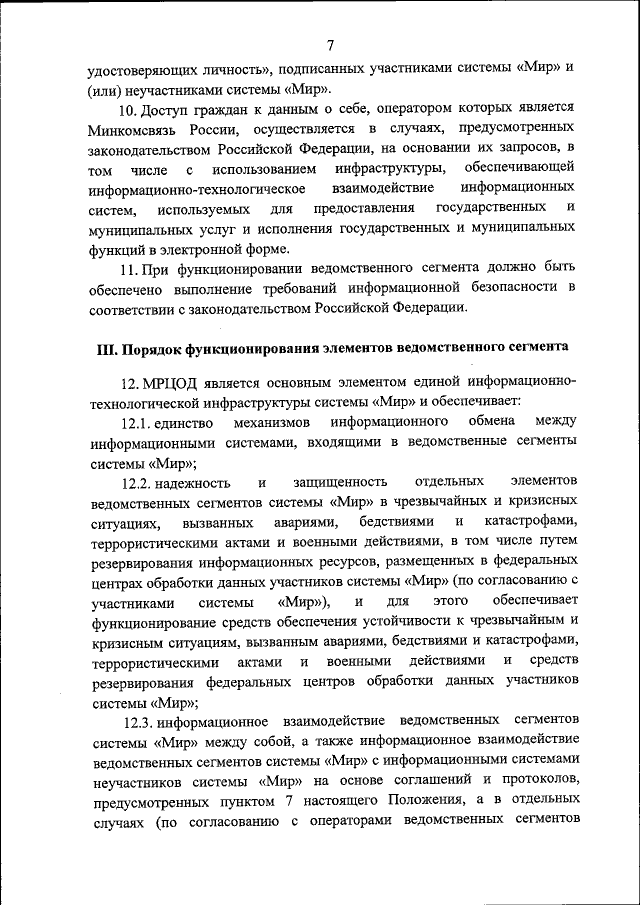 7

удостоверяющих личность», подписанных участниками системы «Мир» и (или) неучастниками системы «Мир».

10. Доступ граждан к данным о себе, оператором которых является Минкомсвязь России, осуществляется в случаях, предусмотренных законодательством Российской Федерации, на основании их запросов, в том числе с использованием инфраструктуры, обеспечивающей информационно-технологическое взаимодействие информационных систем, используемых для предоставления государственных и муниципальных услуг и исполнения государственных и муниципальных функций в электронной форме.

11. При функционировании ведомственного сегмента должно быть обеспечено выполнение требований информационной безопасности в соответствии с законодательством Российской Федерации.

III. Порядок функционирования элементов ведомственного сегмента

12. МРЦОД является основным элементом единой информационно-технологической инфраструктуры системы «Мир» и обеспечивает:

12.1. единство механизмов информационного обмена между информационными системами, входящими в ведомственные сегменты системы «Мир»;

12.2. надежность и защищенность отдельных элементов ведомственных сегментов системы «Мир» в чрезвычайных и кризисных ситуациях, вызванных авариями, бедствиями и катастрофами, террористическими актами и военными действиями, в том числе путем резервирования информационных ресурсов, размещенных в федеральных центрах обработки данных участников системы «Мир» (по согласованию с участниками системы «Мир»), и для этого обеспечивает функционирование средств обеспечения устойчивости к чрезвычайным и кризисным ситуациям, вызванным авариями, бедствиями и катастрофами, террористическими актами и военными действиями и средств резервирования федеральных центров обработки данных участников системы «Мир»;

12.3. информационное взаимодействие ведомственных сегментов системы «Мир» между собой, а также информационное взаимодействие ведомственных сегментов системы «Мир» с информационными системами неучастников системы «Мир» на основе соглашений и протоколов, предусмотренных пунктом 7 настоящего Положения, а в отдельных случаях (по согласованию с операторами ведомственных сегментов